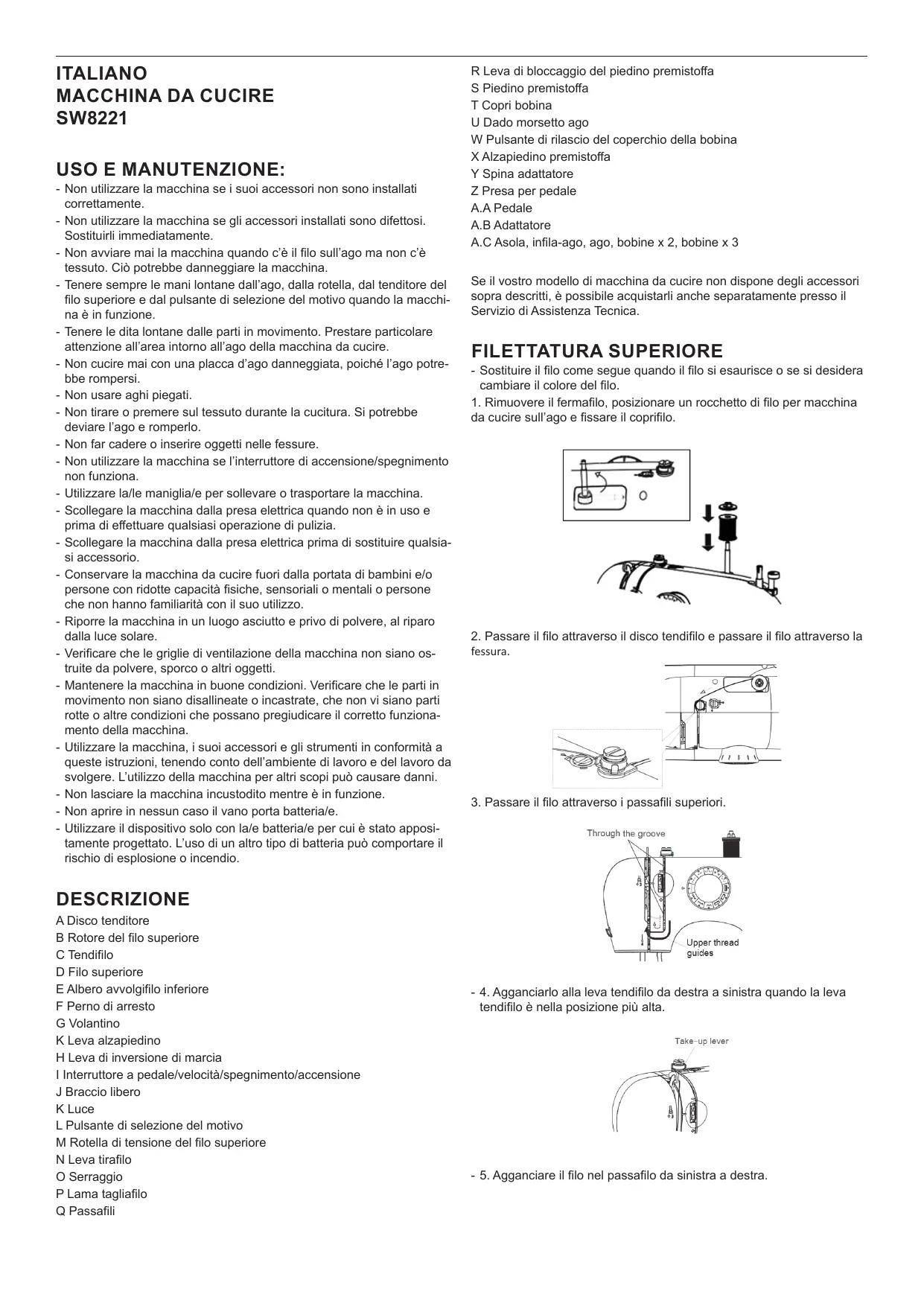 ITALIANO
MACCHINA DA CUCIRE
SW8221

USO E MANUTENZIONE:
- Non utilizzare la macchina se i suoi accessori non sono installati correttamente.
- Non utilizzare la macchina se gli accessori installati sono difettosi. Sostituirli immediatamente.
- Non avviare mai la macchina quando c'è il filo sull'ago ma non c'è tessuto. Ciò potrebbe danneggiare la macchina.
- Tenere sempre le mani lontane dall'ago, dalla rotella, dal tenditore del filo superiore e dal pulsante di selezione del motivo quando la macchina è in funzione.
- Tenere le dita lontane dalle parti in movimento. Prestare particolare attenzione all'area intorno all'ago della macchina da cucire.
- Non cucire mai con una placca d'ago danneggiata, poiché l'ago potrebbe rompersi.
- Non usare aghi piegati.
- Non tirare o premere sul tessuto durante la cucitura. Si potrebbe deviare l'ago e romperlo.
- Non far cadere o inserire oggetti nelle fessure.
- Non utilizzare la macchina se l'interruttore di accensione/spegnimento non funziona.
- Utilizzare la/le maniglia/e per sollevare o trasportare la macchina.
- Scollegare la macchina dalla presa elettrica quando non è in uso e prima di effettuare qualsiasi operazione di pulizia.
- Scollegare la macchina dalla presa elettrica prima di sostituire qualsiasi accessorio.
- Conservare la macchina da cucire fuori dalla portata di bambini e/o persone con ridotte capacità fisiche, sensoriali o mentali o persone che non hanno familiarità con il suo utilizzo.
- Riporre la macchina in un luogo asciutto e privo di polvere, al riparo dalla luce solare.
- Verificare che le griglie di ventilazione della macchina non siano ostruite da polvere, sporco o altri oggetti.
- Mantenere la macchina in buone condizioni. Verificare che le parti in movimento non siano disallineate o incastrate, che non vi siano parti rotte o altre condizioni che possano pregiudicare il corretto funzionamento della macchina.
- Utilizzare la macchina, i suoi accessori e gli strumenti in conformità a queste istruzioni, tenendo conto dell'ambiente di lavoro e del lavoro da svolgere. L'utilizzo della macchina per altri scopi può causare danni.
- Non lasciare la macchina incustodito mentre è in funzione.
- Non aprire in nessun caso il vano porta batteria/e.
- Utilizzare il dispositivo solo con la/e batteria/e per cui è stato appositamente progettato. L'uso di un altro tipo di batteria può comportare il rischio di esplosione o incendio.

DESCRIZIONE
A Disco tenditore
B Rotore del filo superiore
C Tendifilo
D Filo superiore
E Albero avvolgifilo inferiore
F Perno di arresto
G Volantino
K Leva alzapiedino
H Leva di inversione di marcia
I Interruttore a pedale/velocità/spegnimento/accensione
J Braccio libero
K Luce
L Pulsante di selezione del motivo
M Rotella di tensione del filo superiore
N Leva tirafilo
O Serraggio
P Lama tagliafilo
Q Passafili
R Leva di bloccaggio del piedino premistoffa
S Piedino premistoffa
T Copri bobina
U Dado morsetto ago
W Pulsante di rilascio del coperchio della bobina
X Alzapiedino premistoffa
Y Spina adattatore
Z Presa per pedale
A.A Pedale
A.B Adattatore
A.C Asola, infila-ago, ago, bobine x 2, bobine x 3

Se il vostro modello di macchina da cucire non dispone degli accessori sopra descritti, è possibile acquistarli anche separatamente presso il Servizio di Assistenza Tecnica.

FILETTATURA SUPERIORE
- Sostituire il filo come segue quando il filo si esaurisce o se si desidera cambiare il colore del filo.
1. Rimuovere il fermafilo, posizionare un rocchetto di filo per macchina da cucire sull'ago e fissare il coprifilo.

2. Passare il filo attraverso il disco tendifilo e passare il filo attraverso la fessura.

3. Passare il filo attraverso i passafili superiori.

Through the groove
Upper thread guides

- 4. Agganciarlo alla leva tendifilo da destra a sinistra quando la leva tendifilo è nella posizione più alta.

Take-up lever

- 5. Agganciare il filo nel passafilo da sinistra a destra.